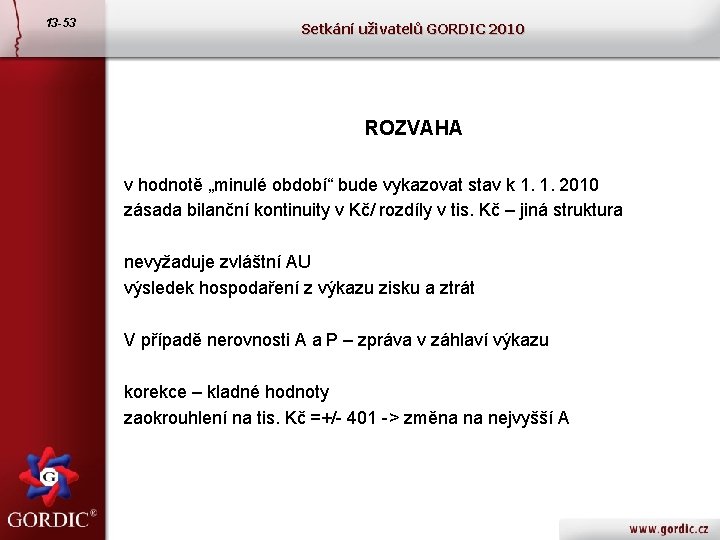 13-53

Setkání uživatelů GORDIC 2010

ROZVAHA

v hodnotě „minulé období“ bude vykazovat stav k 1. 1. 2010
zásada bilanční kontinuity v Kč/ rozdíly v tis. Kč – jiná struktura

nevyžaduje zvláštní AU
výsledek hospodaření z výkazu zisku a ztrát

V případě nerovnosti A a P – zpráva v záhlaví výkazu

korekce – kladné hodnoty
zaokrouhlení na tis. Kč =+/- 401 -> změna na nejvyšší A

G

GORDIC®

www.gordic.cz